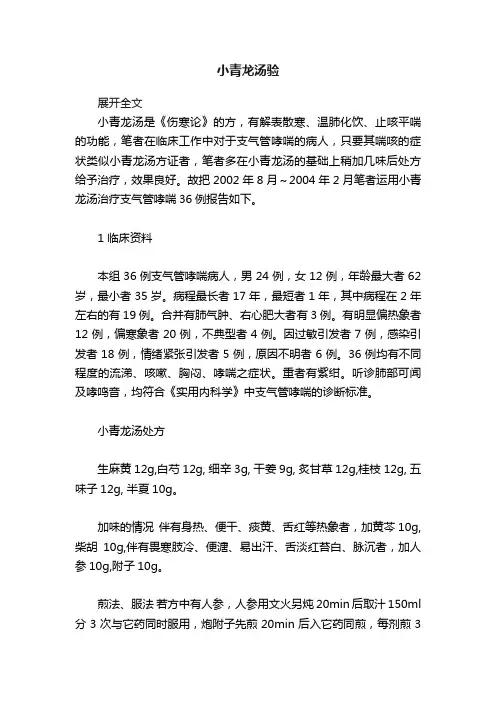 小青龙汤验

展开全文

小青龙汤是《伤寒论》的方，有解表散寒、温肺化饮、止咳平喘的功能，笔者在临床工作中对于支气管哮喘的病人，只要其喘咳的症状类似小青龙汤方证者，笔者多在小青龙汤的基础上稍加几味后处方给予治疗，效果良好。故把 2002 年 8 月～2004 年 2 月笔者运用小青龙汤治疗支气管哮喘 36 例报告如下。

1 临床资料

本组 36 例支气管哮喘病人，男 24 例，女 12 例，年龄最大者 62 岁，最小者 35 岁。病程最长者 17 年，最短者 1 年，其中病程在 2 年左右的有 19 例。合并有肺气肿、右心肥大者有 3 例。有明显偏热象者 12 例，偏寒象者 20 例，不典型者 4 例。因过敏引发者 7 例，感染引发者 18 例，情绪紧张引发者 5 例，原因不明者 6 例。36 例均有不同程度的流涕、咳嗽、胸闷、哮喘之症状。重者有紫绀。听诊肺部可闻及哮鸣音，均符合《实用内科学》中支气管哮喘的诊断标准。

小青龙汤处方

生麻黄 12g,白芍 12g, 细辛 3g, 干姜 9g, 炙甘草 12g,桂枝 12g, 五味子 12g, 半夏 10g。

加味的情况 伴有身热、便干、痰黄、舌红等热象者，加黄芩 10g, 柴胡 10g,伴有畏寒肢冷、便溏、易出汗、舌淡红苔白、脉沉者，加人参 10g,附子 10g。

煎法、服法 若方中有人参，人参用文火另炖 20min 后取汁 150ml 分 3 次与它药同时服用，炮附子先煎 20min 后入它药同煎，每剂煎 3